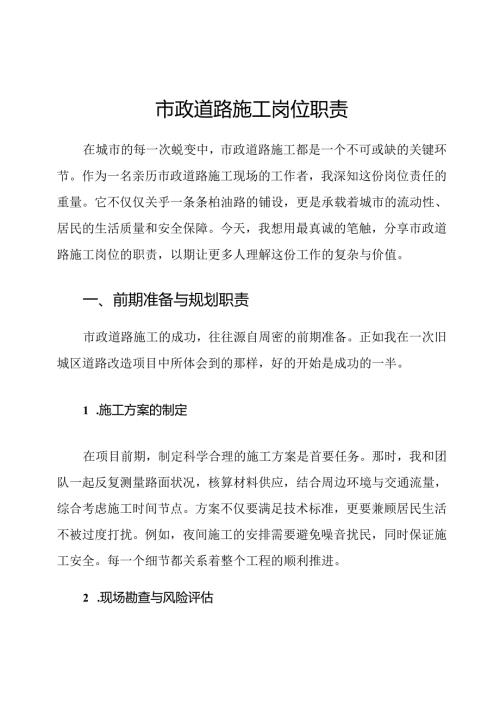 市政道路施工岗位职责

在城市的每一次蜕变中，市政道路施工都是一个不可或缺的关键环节。作为一名亲历市政道路施工现场的工作者，我深知这份岗位责任的重量。它不仅仅关乎一条条柏油路的铺设，更是承载着城市的流动性、居民的生活质量和安全保障。今天，我想用最真诚的笔触，分享市政道路施工岗位的职责，以期让更多人理解这份工作的复杂与价值。

一、前期准备与规划职责

市政道路施工的成功，往往源自周密的前期准备。正如我在一次旧城区道路改造项目中所体会到的那样，好的开始是成功的一半。

1 .施工方案的制定

在项目前期，制定科学合理的施工方案是首要任务。那时，我和团队一起反复测量路面状况，核算材料供应，结合周边环境与交通流量，综合考虑施工时间节点。方案不仅要满足技术标准，更要兼顾居民生活不被过度打扰。例如，夜间施工的安排需要避免噪音扰民，同时保证施工安全。每一个细节都关系着整个工程的顺利推进。

2 .现场勘查与风险评估